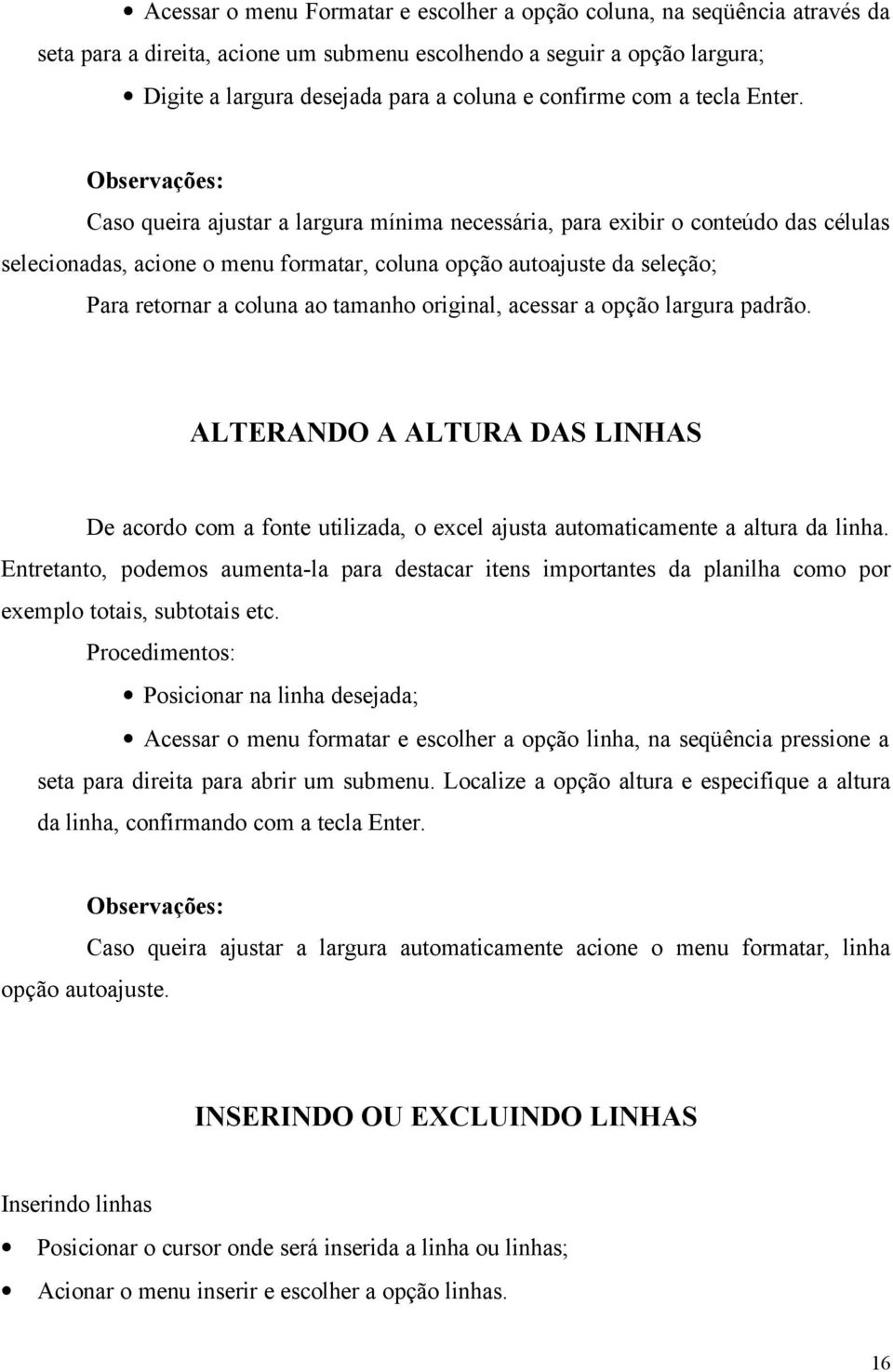 • Acessar o menu Formatar e escolher a opção coluna, na seqüência através da seta para a direita, acione um submenu escolhendo a seguir a opção largura;

• Digite a largura desejada para a coluna e confirme com a tecla Enter.

Observações:

Caso queira ajustar a largura mínima necessária, para exibir o conteúdo das células selecionadas, acione o menu formatar, coluna opção autoajuste da seleção;

Para retornar a coluna ao tamanho original, acessar a opção largura padrão.

ALTERANDO A ALTURA DAS LINHAS

De acordo com a fonte utilizada, o excel ajusta automaticamente a altura da linha. Entretanto, podemos aumenta-la para destacar itens importantes da planilha como por exemplo totais, subtotais etc.

Procedimentos:

• Posicionar na linha desejada;

• Acessar o menu formatar e escolher a opção linha, na seqüência pressione a seta para direita para abrir um submenu. Localize a opção altura e especifique a altura da linha, confirmando com a tecla Enter.

Observações:

Caso queira ajustar a largura automaticamente acione o menu formatar, linha opção autoajuste.

INSERINDO OU EXCLUINDO LINHAS

Inserindo linhas

• Posicionar o cursor onde será inserida a linha ou linhas;

• Acionar o menu inserir e escolher a opção linhas.

16